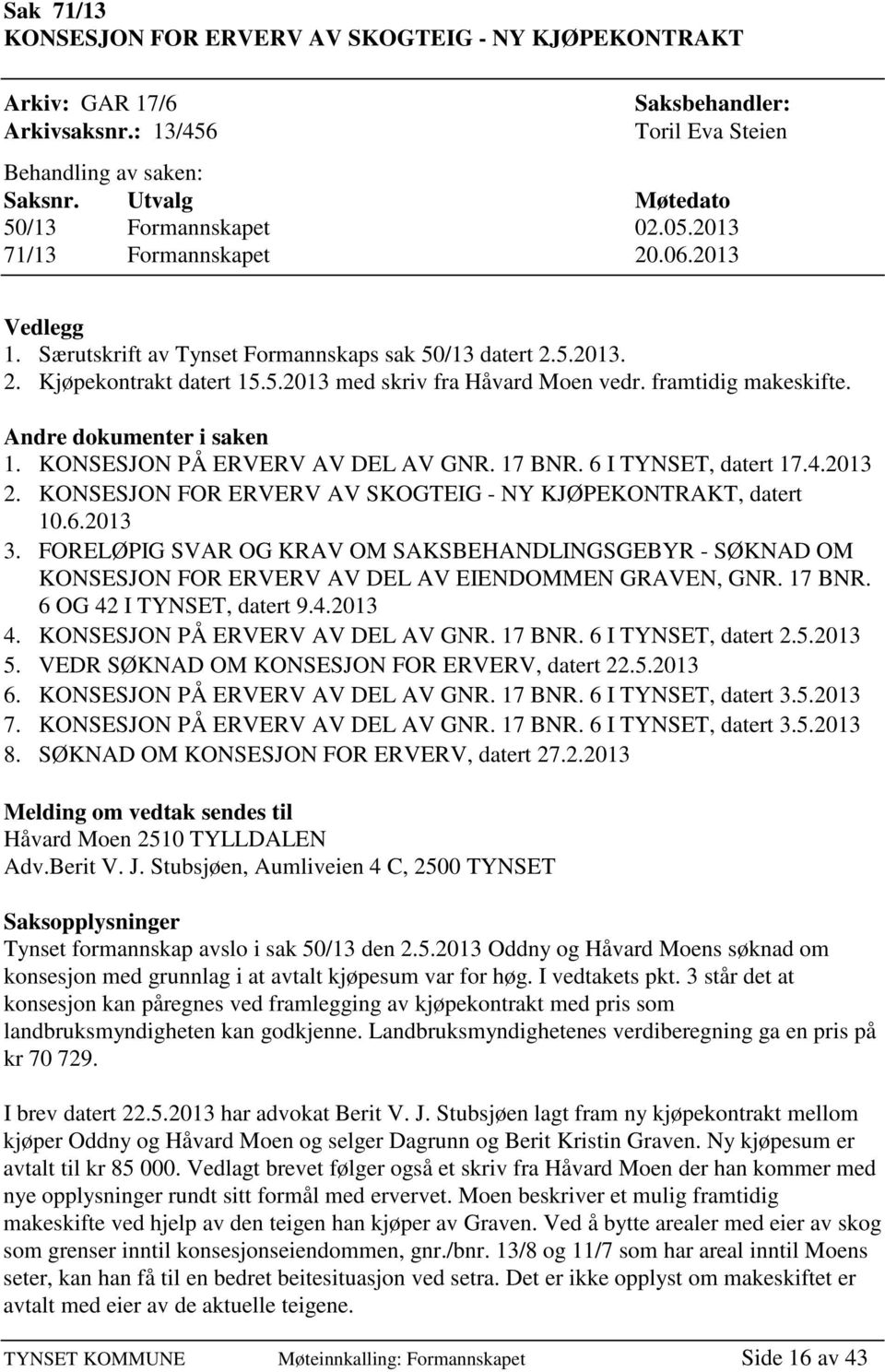 Sak 71/13
KONSESJON FOR ERVERV AV SKOGTEIG - NY KJØPEKONTRAKT

Arkiv: GAR 17/6
Arkivsaksnr.: 13/456

Saksbehandler:
Toril Eva Steien

Behandling av saken:

| Saksnr. | Utvalg | Møtedato |
|---|---|---|
| 50/13 | Formannskapet | 02.05.2013 |
| 71/13 | Formannskapet | 20.06.2013 |

Vedlegg
1. Særutskrift av Tynset Formannskaps sak 50/13 datert 2.5.2013.
2. Kjøpekontrakt datert 15.5.2013 med skriv fra Håvard Moen vedr. framtidig makeskifte.

Andre dokumenter i saken
1. KONSESJON PÅ ERVERV AV DEL AV GNR. 17 BNR. 6 I TYNSET, datert 17.4.2013
2. KONSESJON FOR ERVERV AV SKOGTEIG - NY KJØPEKONTRAKT, datert 10.6.2013
3. FORELØPIG SVAR OG KRAV OM SAKSBEHANDLINGSGEBYR - SØKNAD OM KONSESJON FOR ERVERV AV DEL AV EIENDOMMEN GRAVEN, GNR. 17 BNR. 6 OG 42 I TYNSET, datert 9.4.2013
4. KONSESJON PÅ ERVERV AV DEL AV GNR. 17 BNR. 6 I TYNSET, datert 2.5.2013
5. VEDR SØKNAD OM KONSESJON FOR ERVERV, datert 22.5.2013
6. KONSESJON PÅ ERVERV AV DEL AV GNR. 17 BNR. 6 I TYNSET, datert 3.5.2013
7. KONSESJON PÅ ERVERV AV DEL AV GNR. 17 BNR. 6 I TYNSET, datert 3.5.2013
8. SØKNAD OM KONSESJON FOR ERVERV, datert 27.2.2013

Melding om vedtak sendes til
Håvard Moen 2510 TYLLDALEN
Adv.Berit V. J. Stubsjøen, Aumliveien 4 C, 2500 TYNSET

Saksopplysninger
Tynset formannskap avslo i sak 50/13 den 2.5.2013 Oddny og Håvard Moens søknad om konsesjon med grunnlag i at avtalt kjøpesum var for høg. I vedtakets pkt. 3 står det at konsesjon kan påregnes ved framlegging av kjøpekontrakt med pris som landbruksmyndigheten kan godkjenne. Landbruksmyndighetenes verdiberegning ga en pris på kr 70 729.

I brev datert 22.5.2013 har advokat Berit V. J. Stubsjøen lagt fram ny kjøpekontrakt mellom kjøper Oddny og Håvard Moen og selger Dagrunn og Berit Kristin Graven. Ny kjøpesum er avtalt til kr 85 000. Vedlagt brevet følger også et skriv fra Håvard Moen der han kommer med nye opplysninger rundt sitt formål med ervervet. Moen beskriver et mulig framtidig makeskifte ved hjelp av den teigen han kjøper av Graven. Ved å bytte arealer med eier av skog som grenser inntil konsesjonseiendommen, gnr./bnr. 13/8 og 11/7 som har areal inntil Moens seter, kan han få til en bedret beitesituasjon ved setra. Det er ikke opplyst om makeskiftet er avtalt med eier av de aktuelle teigene.

TYNSET KOMMUNE Møteinnkalling: Formannskapet Side 16 av 43